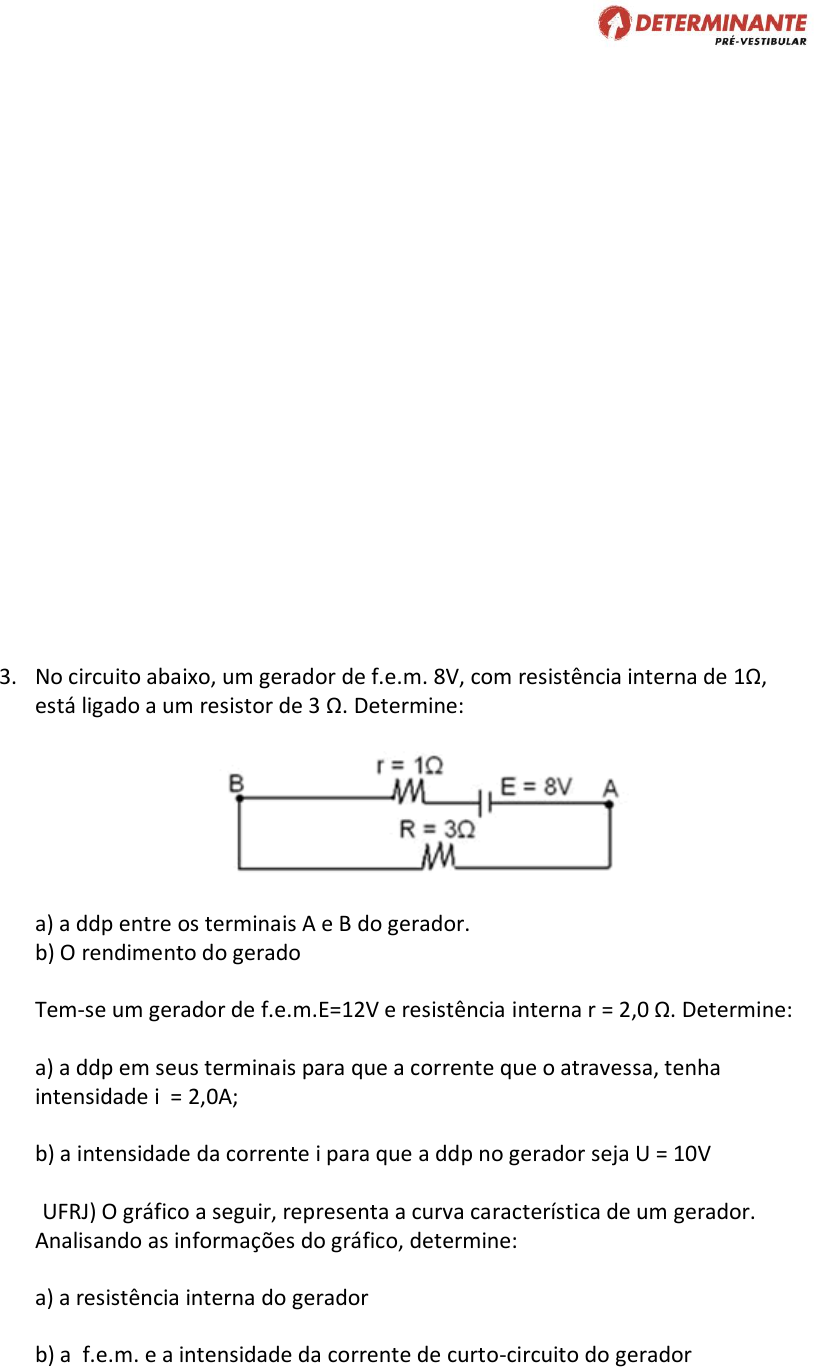 DETERMINANTE
PRÉ-VESTIBULAR

3. No circuito abaixo, um gerador de f.e.m. 8V, com resistência interna de 1Ω, está ligado a um resistor de 3 Ω. Determine:

B
r = 1Ω
E = 8V
A
R = 3Ω

a) a ddp entre os terminais A e B do gerador.
b) O rendimento do gerado

Tem-se um gerador de f.e.m.E=12V e resistência interna r = 2,0 Ω. Determine:

a) a ddp em seus terminais para que a corrente que o atravessa, tenha intensidade i = 2,0A;

b) a intensidade da corrente i para que a ddp no gerador seja U = 10V

UFRJ) O gráfico a seguir, representa a curva característica de um gerador. Analisando as informações do gráfico, determine:

a) a resistência interna do gerador

b) a f.e.m. e a intensidade da corrente de curto-circuito do gerador